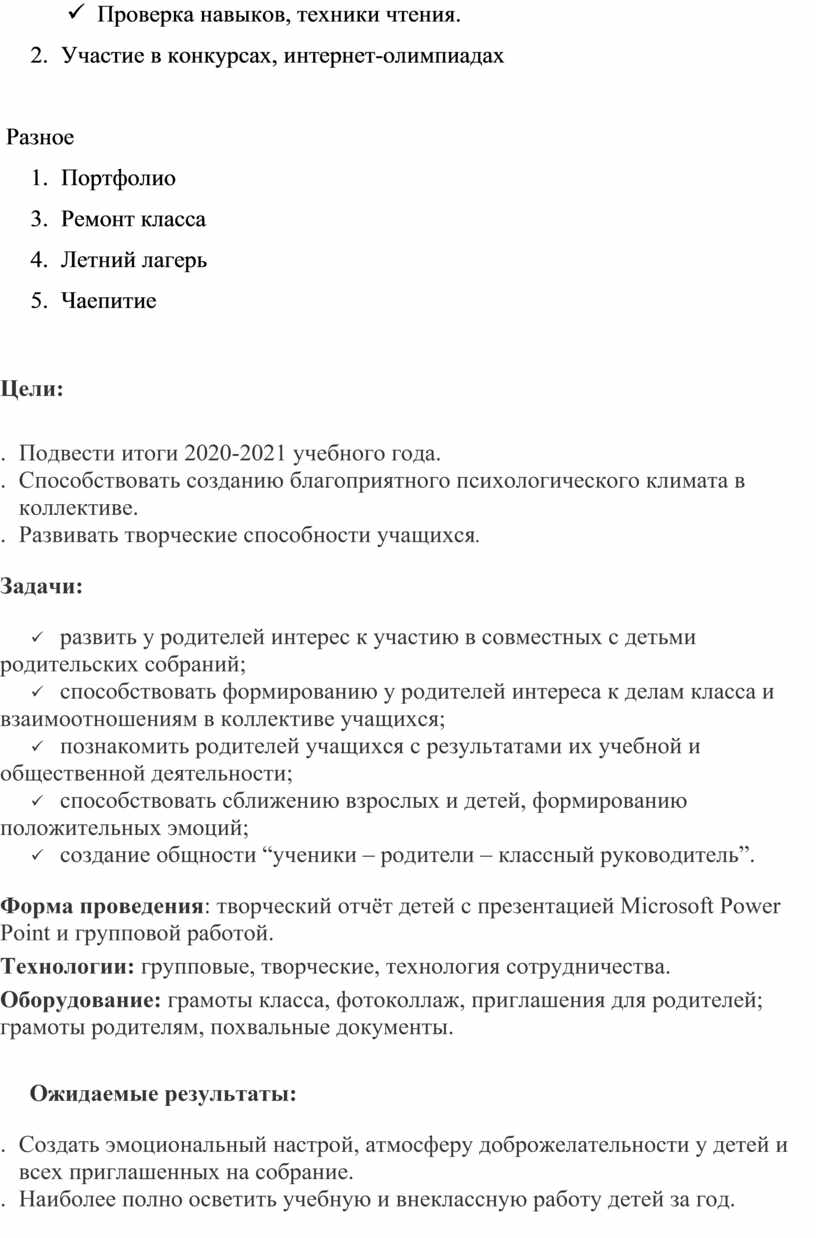 ✓ Проверка навыков, техники чтения.

2. Участие в конкурсах, интернет-олимпиадах

Разное

1. Портфолио
3. Ремонт класса
4. Летний лагерь
5. Чаепитие

Цели:

. Подвести итоги 2020-2021 учебного года.
. Способствовать созданию благоприятного психологического климата в коллективе.
. Развивать творческие способности учащихся.

Задачи:

✓ развить у родителей интерес к участию в совместных с детьми родительских собраний;
✓ способствовать формированию у родителей интереса к делам класса и взаимоотношениям в коллективе учащихся;
✓ познакомить родителей учащихся с результатами их учебной и общественной деятельности;
✓ способствовать сближению взрослых и детей, формированию положительных эмоций;
✓ создание общности “ученики – родители – классный руководитель”.

Форма проведения: творческий отчёт детей с презентацией Microsoft Power Point и групповой работой.

Технологии: групповые, творческие, технология сотрудничества.

Оборудование: грамоты класса, фотоколлаж, приглашения для родителей; грамоты родителям, похвальные документы.

Ожидаемые результаты:

. Создать эмоциональный настрой, атмосферу доброжелательности у детей и всех приглашенных на собрание.
. Наиболее полно осветить учебную и внеклассную работу детей за год.